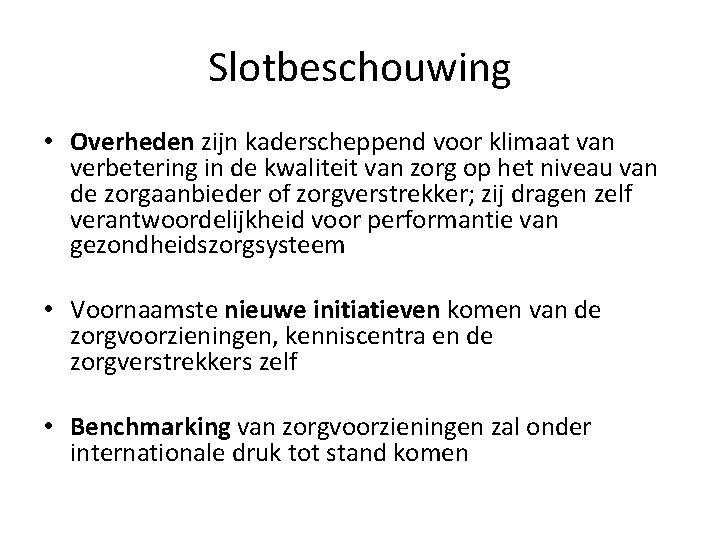 Slotbeschouwing

• Overheden zijn kaderscheppend voor klimaat van verbetering in de kwaliteit van zorg op het niveau van de zorgaanbieder of zorgverstrekker; zij dragen zelf verantwoordelijkheid voor performantie van gezondheidszorgsysteem

• Voornaamste nieuwe initiatieven komen van de zorgvoorzieningen, kenniscentra en de zorgverstrekkers zelf

• Benchmarking van zorgvoorzieningen zal onder internationale druk tot stand komen